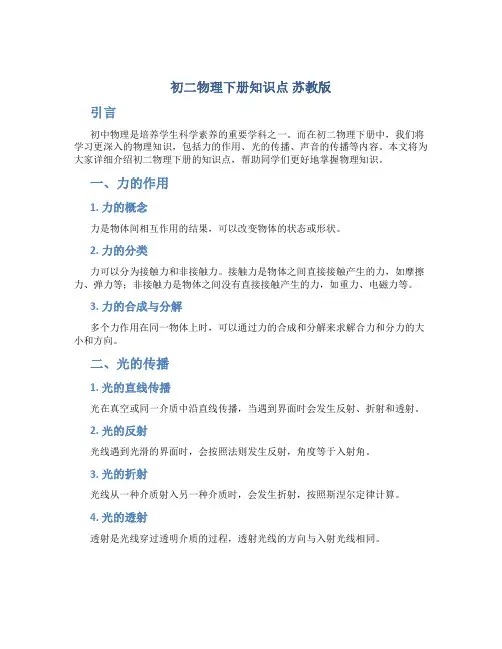 初二物理下册知识点 苏教版

引言

初中物理是培养学生科学素养的重要学科之一。而在初二物理下册中，我们将学习更深入的物理知识，包括力的作用、光的传播、声音的传播等内容。本文将为大家详细介绍初二物理下册的知识点，帮助同学们更好地掌握物理知识。

一、力的作用

1. 力的概念

力是物体间相互作用的结果，可以改变物体的状态或形状。

2. 力的分类

力可以分为接触力和非接触力。接触力是物体之间直接接触产生的力，如摩擦力、弹力等；非接触力是物体之间没有直接接触产生的力，如重力、电磁力等。

3. 力的合成与分解

多个力作用在同一物体上时，可以通过力的合成和分解来求解合力和分力的大小和方向。

二、光的传播

1. 光的直线传播

光在真空或同一介质中沿直线传播，当遇到界面时会发生反射、折射和透射。

2. 光的反射

光线遇到光滑的界面时，会按照法则发生反射，角度等于入射角。

3. 光的折射

光线从一种介质射入另一种介质时，会发生折射，按照斯涅尔定律计算。

4. 光的透射

透射是光线穿过透明介质的过程，透射光线的方向与入射光线相同。